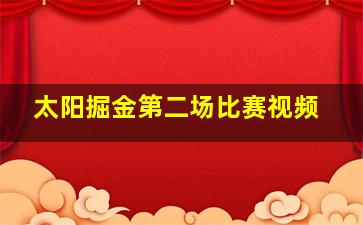 太阳掘金第二场比赛视频